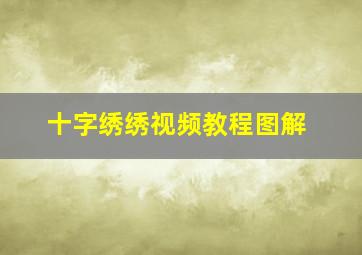 十字绣绣视频教程图解